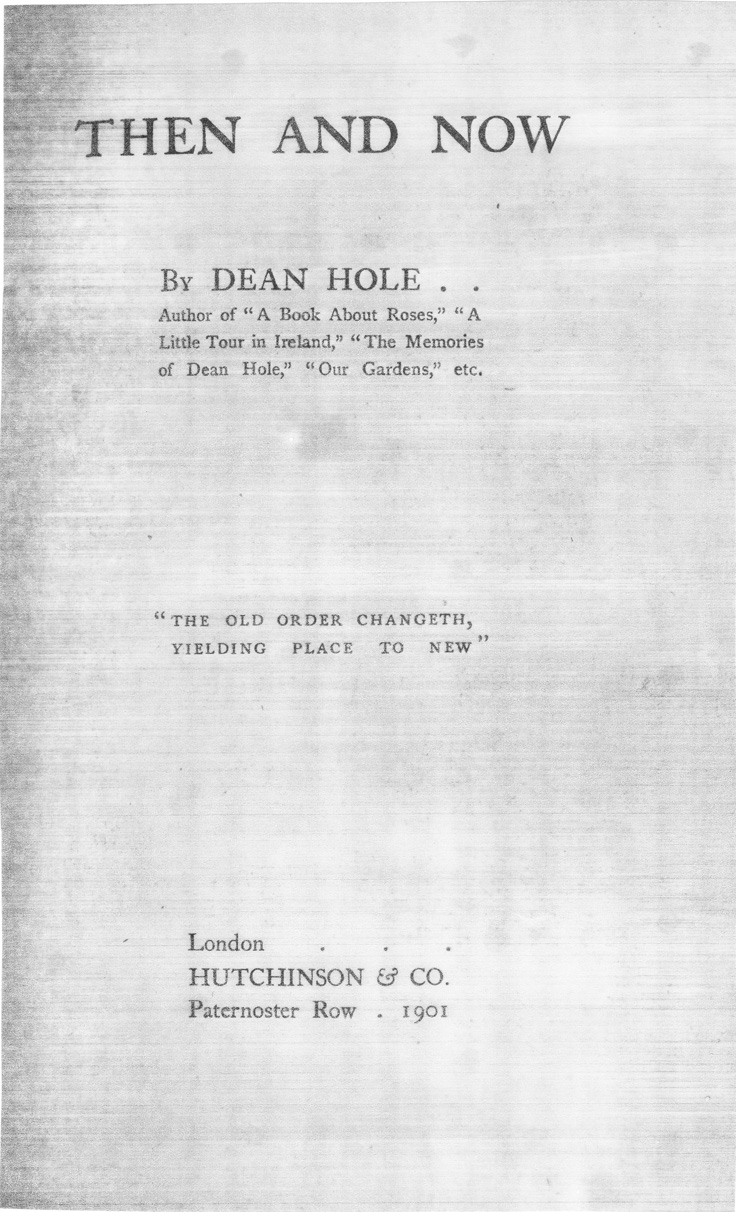 THEN AND NOW

By DEAN HOLE . .

Author of "A Book About Roses," "A Little Tour in Ireland," "The Memories of Dean Hole," "Our Gardens," etc.

"THE OLD ORDER CHANGETH,
YIELDING PLACE TO NEW"

London . . .
HUTCHINSON & CO.
Paternoster Row . 1901